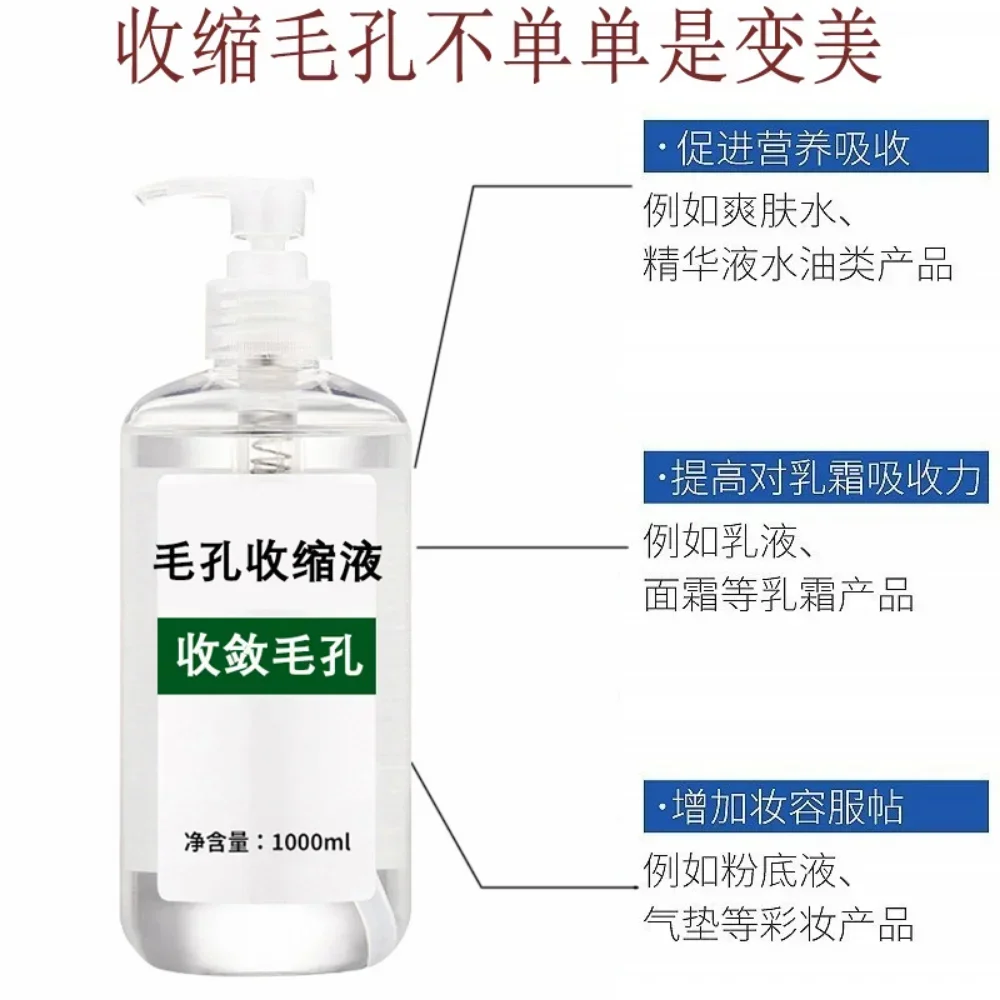 收缩毛孔不单单是变美

毛孔收缩液

收敛毛孔

净含量：1000ml

·促进营养吸收

例如爽肤水、精华液水油类产品

·提高对乳霜吸收力

例如乳液、面霜等乳霜产品

·增加妆容服帖

例如粉底液、气垫等彩妆产品